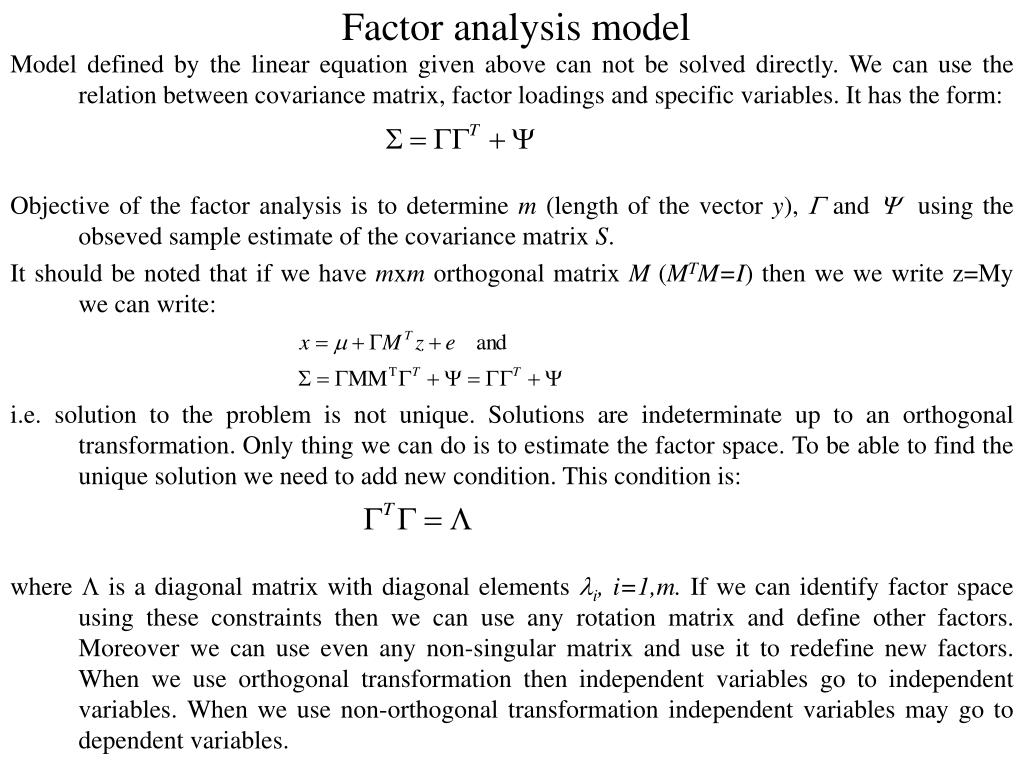 Factor analysis model

Model defined by the linear equation given above can not be solved directly. We can use the relation between covariance matrix, factor loadings and specific variables. It has the form:

$\Sigma = \Gamma\Gamma^T + \Psi$

Objective of the factor analysis is to determine $m$ (length of the vector $y$), $\Gamma$ and $\Psi$ using the obseved sample estimate of the covariance matrix $S$.

It should be noted that if we have $m$x$m$ orthogonal matrix $M$ ($M^TM=I$) then we we write z=My we can write:

$x = \mu + \Gamma M^T z + e$ and

$\Sigma = \Gamma M M^T \Gamma^T + \Psi = \Gamma\Gamma^T + \Psi$

i.e. solution to the problem is not unique. Solutions are indeterminate up to an orthogonal transformation. Only thing we can do is to estimate the factor space. To be able to find the unique solution we need to add new condition. This condition is:

$\Gamma^T\Gamma = \Lambda$

where $\Lambda$ is a diagonal matrix with diagonal elements $\lambda_i$, $i=1,m$. If we can identify factor space using these constraints then we can use any rotation matrix and define other factors. Moreover we can use even any non-singular matrix and use it to redefine new factors. When we use orthogonal transformation then independent variables go to independent variables. When we use non-orthogonal transformation independent variables may go to dependent variables.